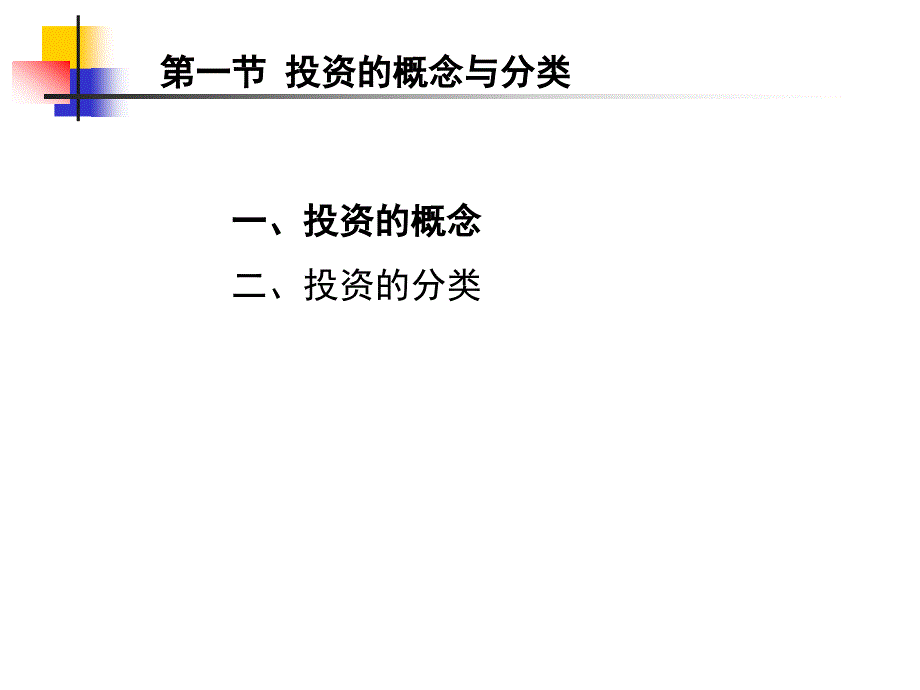 第一节 投资的概念与分类

一、投资的概念

二、投资的分类